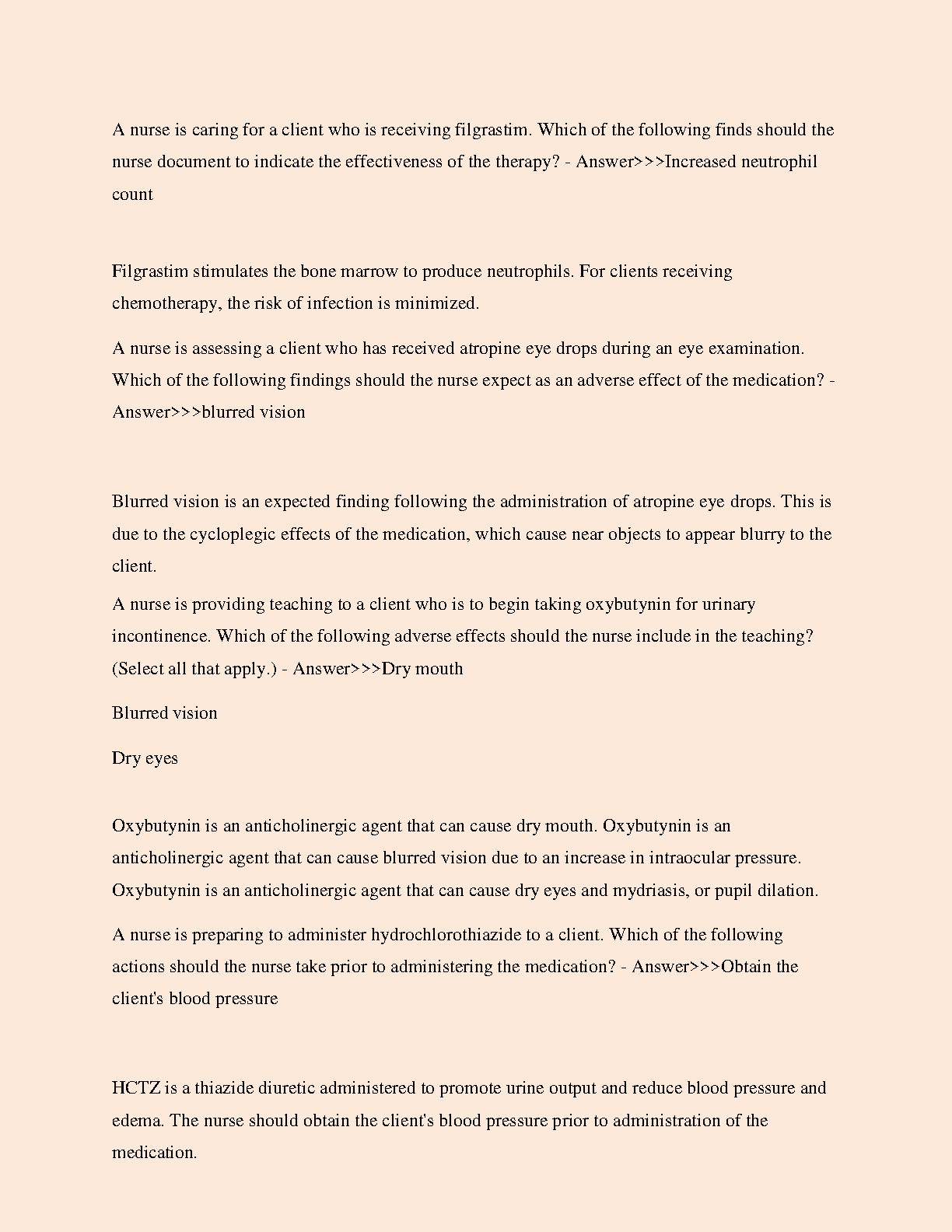 A nurse is caring for a client who is receiving filgrastim. Which of the following finds should the nurse document to indicate the effectiveness of the therapy? - Answer>>>Increased neutrophil count

Filgrastim stimulates the bone marrow to produce neutrophils. For clients receiving chemotherapy, the risk of infection is minimized.

A nurse is assessing a client who has received atropine eye drops during an eye examination. Which of the following findings should the nurse expect as an adverse effect of the medication? - Answer>>>blurred vision

Blurred vision is an expected finding following the administration of atropine eye drops. This is due to the cycloplegic effects of the medication, which cause near objects to appear blurry to the client.

A nurse is providing teaching to a client who is to begin taking oxybutynin for urinary incontinence. Which of the following adverse effects should the nurse include in the teaching? (Select all that apply.) - Answer>>>Dry mouth

Blurred vision

Dry eyes

Oxybutynin is an anticholinergic agent that can cause dry mouth. Oxybutynin is an anticholinergic agent that can cause blurred vision due to an increase in intraocular pressure. Oxybutynin is an anticholinergic agent that can cause dry eyes and mydriasis, or pupil dilation.

A nurse is preparing to administer hydrochlorothiazide to a client. Which of the following actions should the nurse take prior to administering the medication? - Answer>>>Obtain the client's blood pressure

HCTZ is a thiazide diuretic administered to promote urine output and reduce blood pressure and edema. The nurse should obtain the client's blood pressure prior to administration of the medication.